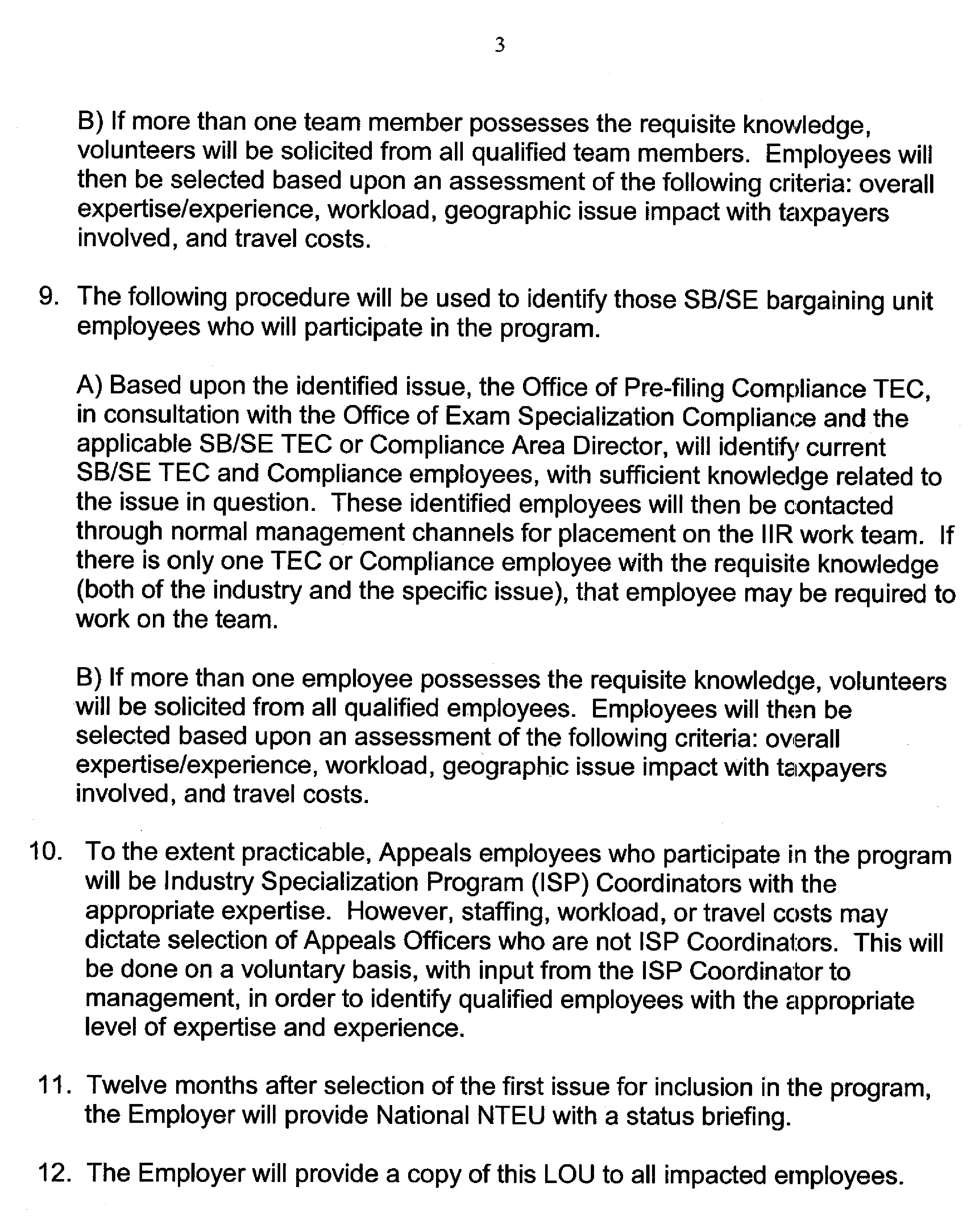 3

B) If more than one team member possesses the requisite knowledge, volunteers will be solicited from all qualified team members. Employees will then be selected based upon an assessment of the following criteria: overall expertise/experience, workload, geographic issue impact with taxpayers involved, and travel costs.

9. The following procedure will be used to identify those SB/SE bargaining unit employees who will participate in the program.

A) Based upon the identified issue, the Office of Pre-filing Compliance TEC, in consultation with the Office of Exam Specialization Compliance and the applicable SB/SE TEC or Compliance Area Director, will identify current SB/SE TEC and Compliance employees, with sufficient knowledge related to the issue in question. These identified employees will then be contacted through normal management channels for placement on the IIR work team. If there is only one TEC or Compliance employee with the requisite knowledge (both of the industry and the specific issue), that employee may be required to work on the team.

B) If more than one employee possesses the requisite knowledge, volunteers will be solicited from all qualified employees. Employees will then be selected based upon an assessment of the following criteria: overall expertise/experience, workload, geographic issue impact with taxpayers involved, and travel costs.

10. To the extent practicable, Appeals employees who participate in the program will be Industry Specialization Program (ISP) Coordinators with the appropriate expertise. However, staffing, workload, or travel costs may dictate selection of Appeals Officers who are not ISP Coordinators. This will be done on a voluntary basis, with input from the ISP Coordinator to management, in order to identify qualified employees with the appropriate level of expertise and experience.

11. Twelve months after selection of the first issue for inclusion in the program, the Employer will provide National NTEU with a status briefing.

12. The Employer will provide a copy of this LOU to all impacted employees.